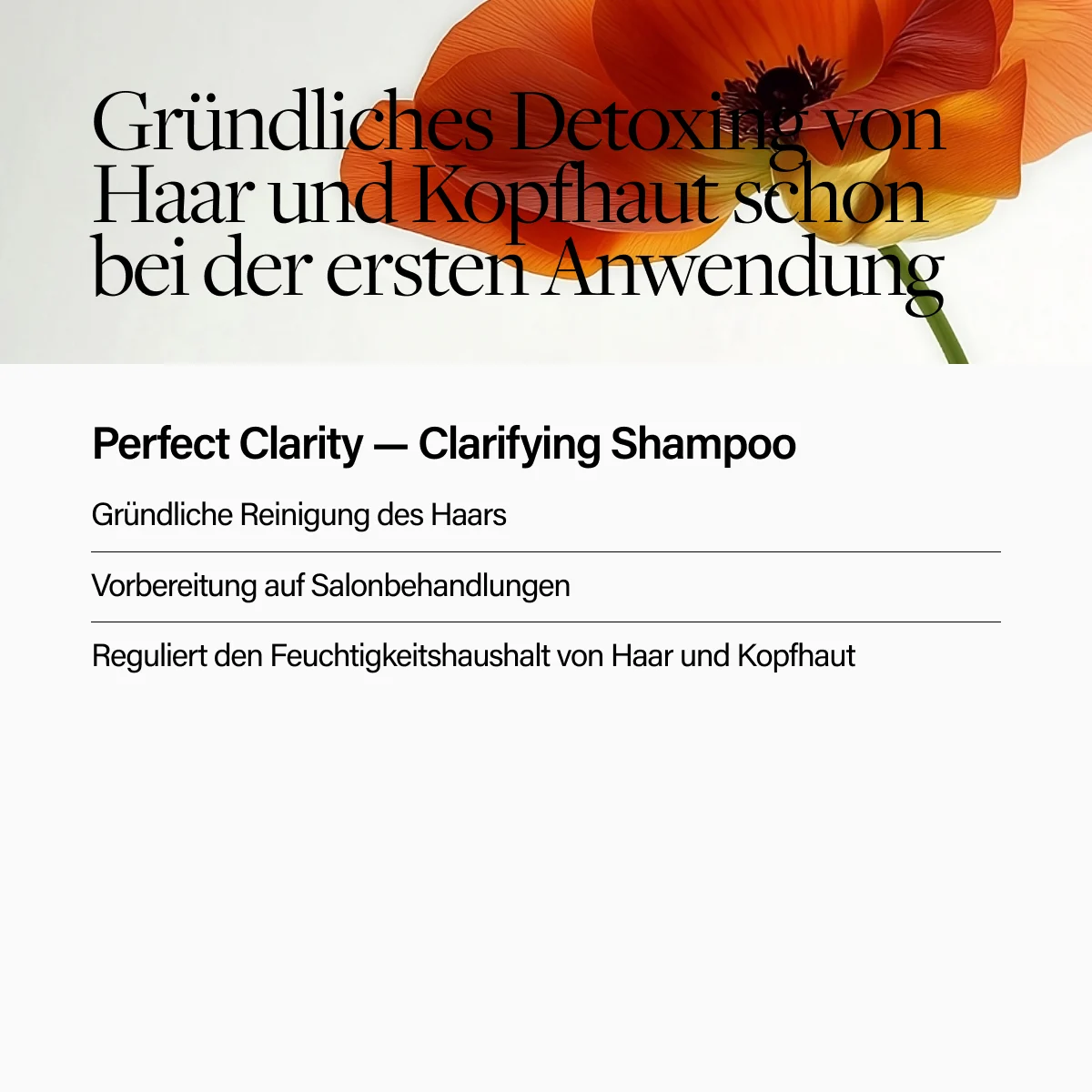 Gründliches Detoxing von Haar und Kopfhaut schon bei der ersten Anwendung

Perfect Clarity — Clarifying Shampoo

Gründliche Reinigung des Haars

Vorbereitung auf Salonbehandlungen

Reguliert den Feuchtigkeitshaushalt von Haar und Kopfhaut